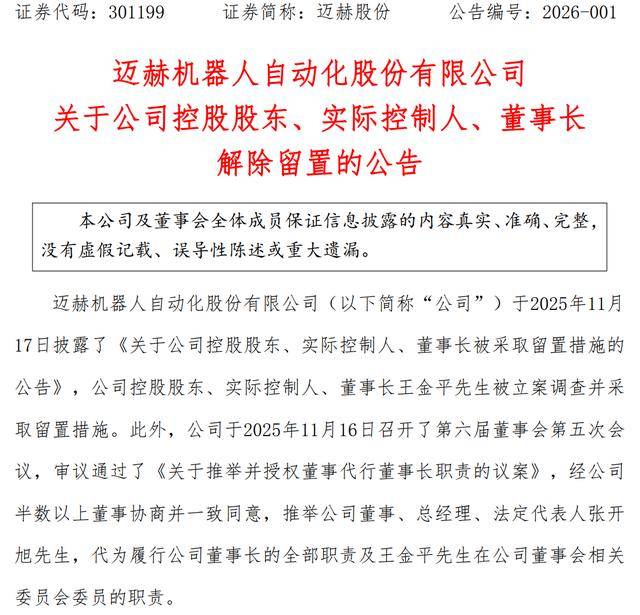 证券代码：301199　　证券简称：迈赫股份　　公告编号：2026-001

迈赫机器人自动化股份有限公司
关于公司控股股东、实际控制人、董事长
解除留置的公告

本公司及董事会全体成员保证信息披露的内容真实、准确、完整，没有虚假记载、误导性陈述或重大遗漏。

迈赫机器人自动化股份有限公司（以下简称“公司”）于2025年11月17日披露了《关于公司控股股东、实际控制人、董事长被采取留置措施的公告》，公司控股股东、实际控制人、董事长王金平先生被立案调查并采取留置措施。此外，公司于2025年11月16日召开了第六届董事会第五次会议，审议通过了《关于推举并授权董事代行董事长职责的议案》，经公司半数以上董事协商并一致同意，推举公司董事、总经理、法定代表人张开旭先生，代为履行公司董事长的全部职责及王金平先生在公司董事会相关委员会委员的职责。